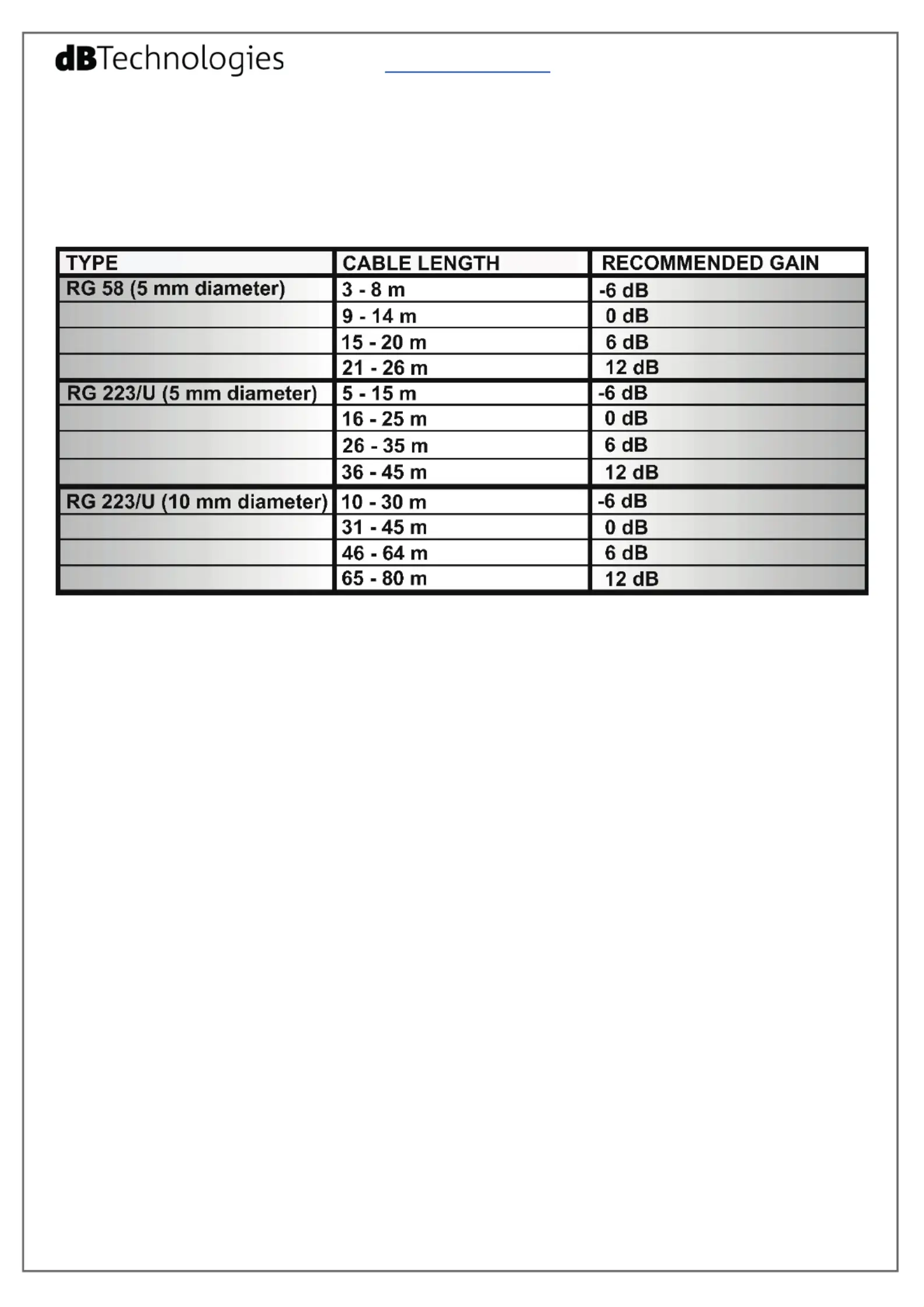 dBTechnologies

| TYPE | CABLE LENGTH | RECOMMENDED GAIN |
|---|---|---|
| RG 58 (5 mm diameter) | 3 - 8 m | -6 dB |
| | 9 - 14 m | 0 dB |
| | 15 - 20 m | 6 dB |
| | 21 - 26 m | 12 dB |
| RG 223/U (5 mm diameter) | 5 - 15 m | -6 dB |
| | 16 - 25 m | 0 dB |
| | 26 - 35 m | 6 dB |
| | 36 - 45 m | 12 dB |
| RG 223/U (10 mm diameter) | 10 - 30 m | -6 dB |
| | 31 - 45 m | 0 dB |
| | 46 - 64 m | 6 dB |
| | 65 - 80 m | 12 dB |